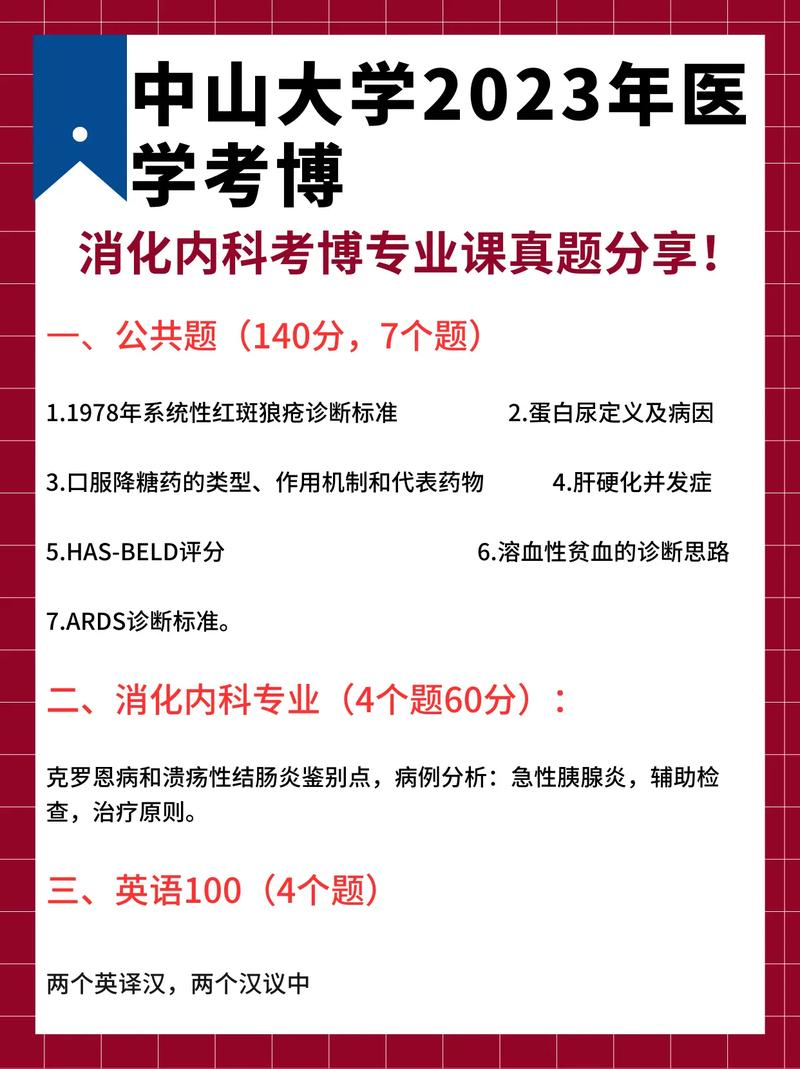 中山大学2023年医学考博

消化内科考博专业课真题分享！

一、公共题（140分，7个题）

1.1978年系统性红斑狼疮诊断标准

2.蛋白尿定义及病因

3.口服降糖药的类型、作用机制和代表药物

4.肝硬化并发症

5.HAS-BELD评分

6.溶血性贫血的诊断思路

7.ARDS诊断标准。

二、消化内科专业（4个题60分）：

克罗恩病和溃疡性结肠炎鉴别点，病例分析：急性胰腺炎，辅助检查，治疗原则。

三、英语100（4个题）

两个英译汉，两个汉议中